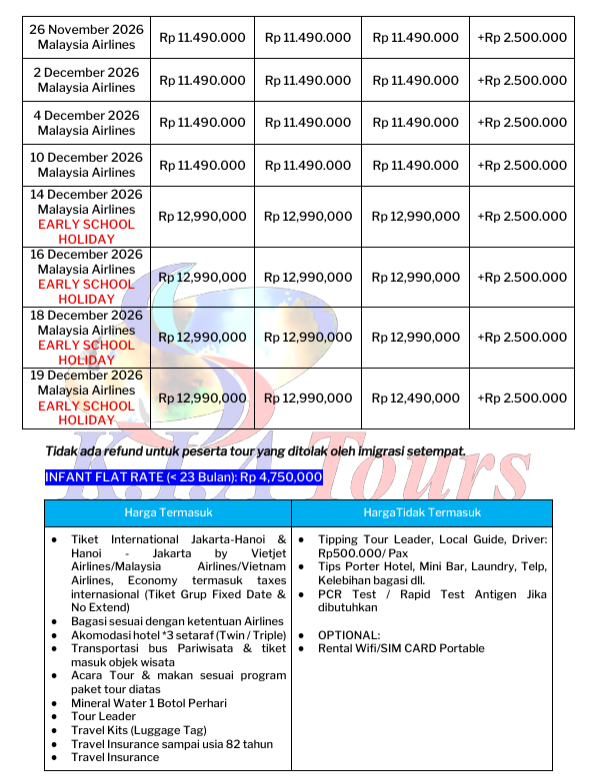 | 26 November 2026 Malaysia Airlines | Rp 11.490.000 | Rp 11.490.000 | Rp 11.490.000 | +Rp 2.500.000 |
|---|---|---|---|---|
| 2 December 2026 Malaysia Airlines | Rp 11.490.000 | Rp 11.490.000 | Rp 11.490.000 | +Rp 2.500.000 |
| 4 December 2026 Malaysia Airlines | Rp 11.490.000 | Rp 11.490.000 | Rp 11.490.000 | +Rp 2.500.000 |
| 10 December 2026 Malaysia Airlines | Rp 11.490.000 | Rp 11.490.000 | Rp 11.490.000 | +Rp 2.500.000 |
| 14 December 2026 Malaysia Airlines EARLY SCHOOL HOLIDAY | Rp 12,990,000 | Rp 12,990,000 | Rp 12,990,000 | +Rp 2.500.000 |
| 16 December 2026 Malaysia Airlines EARLY SCHOOL HOLIDAY | Rp 12,990,000 | Rp 12,990,000 | Rp 12,990,000 | +Rp 2.500.000 |
| 18 December 2026 Malaysia Airlines EARLY SCHOOL HOLIDAY | Rp 12,990,000 | Rp 12,990,000 | Rp 12,990,000 | +Rp 2.500.000 |
| 19 December 2026 Malaysia Airlines EARLY SCHOOL HOLIDAY | Rp 12,990,000 | Rp 12,990,000 | Rp 12,490,000 | +Rp 2.500.000 |

Tidak ada refund untuk peserta tour yang ditolak oleh imigrasi setempat.

INFANT FLAT RATE (< 23 Bulan): Rp 4,750,000

Harga Termasuk

• Tiket International Jakarta-Hanoi & Hanoi - Jakarta by Vietjet Airlines/Malaysia Airlines/Vietnam Airlines, Economy termasuk taxes internasional (Tiket Grup Fixed Date & No Extend)
• Bagasi sesuai dengan ketentuan Airlines
• Akomodasi hotel *3 setaraf (Twin / Triple)
• Transportasi bus Pariwisata & tiket masuk objek wisata
• Acara Tour & makan sesuai program paket tour diatas
• Mineral Water 1 Botol Perhari
• Tour Leader
• Travel Kits (Luggage Tag)
• Travel Insurance sampai usia 82 tahun
• Travel Insurance

HargaTidak Termasuk

• Tipping Tour Leader, Local Guide, Driver: Rp500.000/ Pax
• Tips Porter Hotel, Mini Bar, Laundry, Telp, Kelebihan bagasi dll.
• PCR Test / Rapid Test Antigen Jika dibutuhkan

• OPTIONAL:
• Rental Wifi/SIM CARD Portable

K.I.A Tours